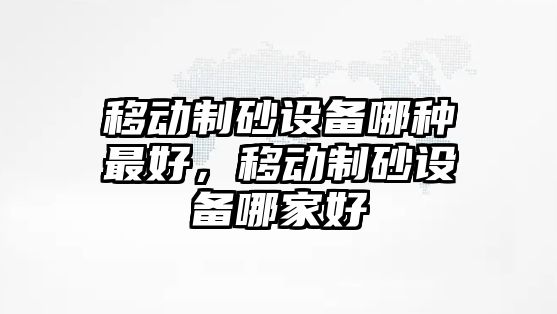 移动制砂设备哪种最好，移动制砂设备哪家好